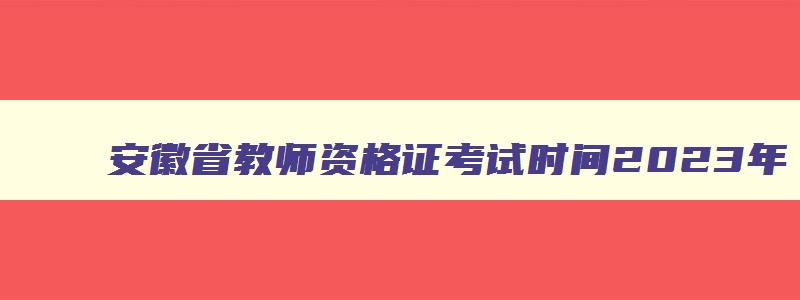 安徽省教师资格证考试时间2023年